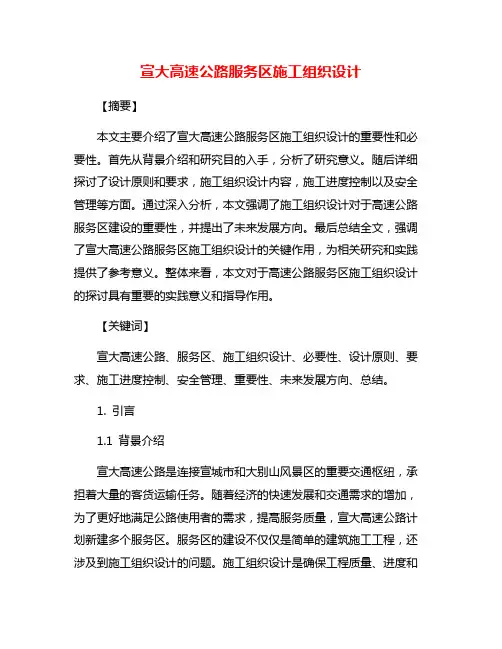 宣大高速公路服务区施工组织设计

【摘要】

本文主要介绍了宣大高速公路服务区施工组织设计的重要性和必要性。首先从背景介绍和研究目的入手，分析了研究意义。随后详细探讨了设计原则和要求，施工组织设计内容，施工进度控制以及安全管理等方面。通过深入分析，本文强调了施工组织设计对于高速公路服务区建设的重要性，并提出了未来发展方向。最后总结全文，强调了宣大高速公路服务区施工组织设计的关键作用，为相关研究和实践提供了参考意义。整体来看，本文对于高速公路服务区施工组织设计的探讨具有重要的实践意义和指导作用。

【关键词】

宣大高速公路、服务区、施工组织设计、必要性、设计原则、要求、施工进度控制、安全管理、重要性、未来发展方向、总结。

1. 引言

1.1 背景介绍

宣大高速公路是连接宣城市和大别山风景区的重要交通枢纽，承担着大量的客货运输任务。随着经济的快速发展和交通需求的增加，为了更好地满足公路使用者的需求，提高服务质量，宣大高速公路计划新建多个服务区。服务区的建设不仅仅是简单的建筑施工工程，还涉及到施工组织设计的问题。施工组织设计是确保工程质量、进度和